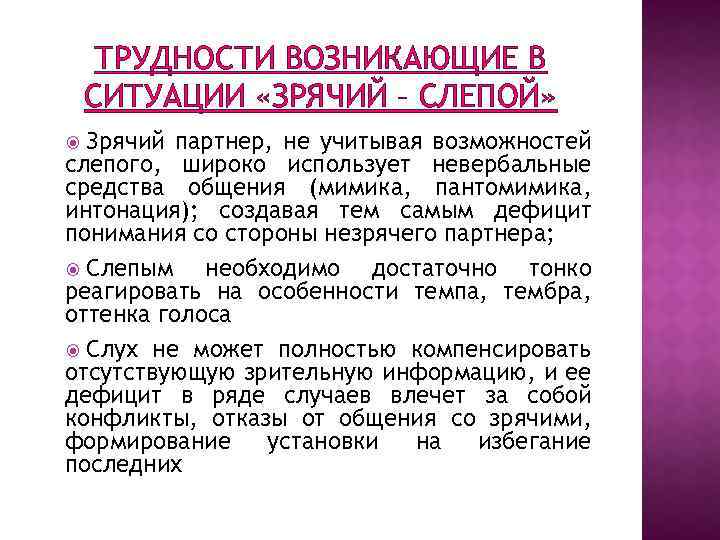 ТРУДНОСТИ ВОЗНИКАЮЩИЕ В СИТУАЦИИ «ЗРЯЧИЙ – СЛЕПОЙ»

Зрячий партнер, не учитывая возможностей слепого, широко использует невербальные средства общения (мимика, пантомимика, интонация); создавая тем самым дефицит понимания со стороны незрячего партнера;

Слепым необходимо достаточно тонко реагировать на особенности темпа, тембра, оттенка голоса

Слух не может полностью компенсировать отсутствующую зрительную информацию, и ее дефицит в ряде случаев влечет за собой конфликты, отказы от общения со зрячими, формирование установки на избегание последних